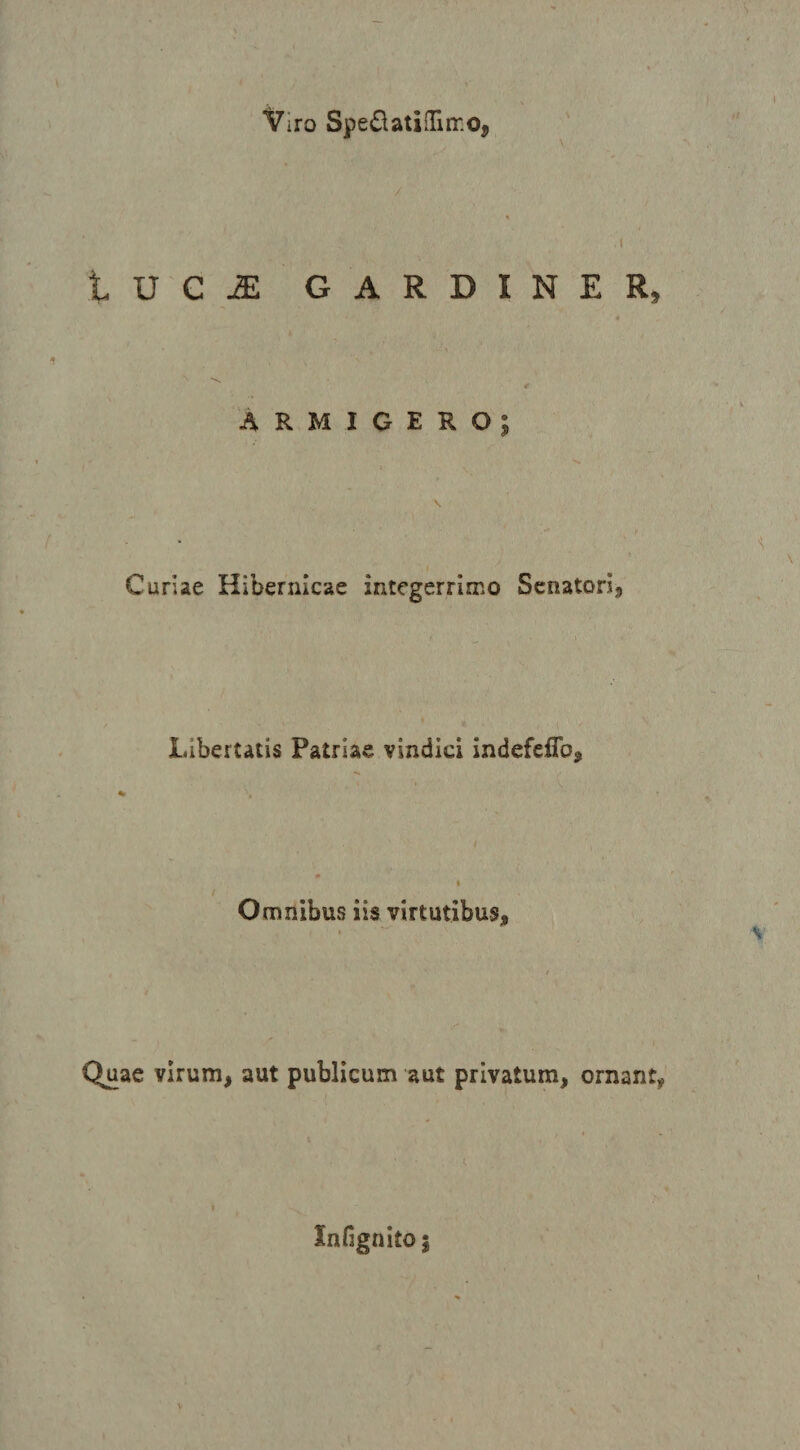 Viro Spectatissimo,

LUCÆ GARDINER,

ARMIGERO;

Curiae Hibernicae integerrimo Senatori,

Libertatis Patriae vindici indefesso,

Omnibus iis virtutibus,

Quae virum, aut publicum aut privatum, ornant,

Insignito;